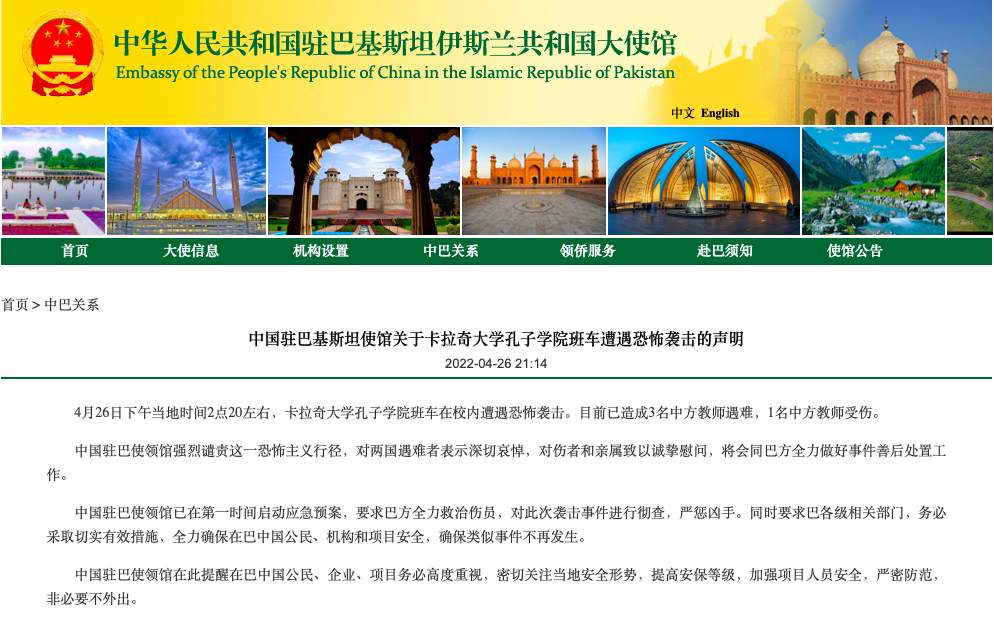 中华人民共和国驻巴基斯坦伊斯兰共和国大使馆
Embassy of the People's Republic of China in the Islamic Republic of Pakistan

中文 English

首页 大使信息 机构设置 中巴关系 领侨服务 赴巴须知 使馆公告

首页 > 中巴关系

中国驻巴基斯坦使馆关于卡拉奇大学孔子学院班车遭遇恐怖袭击的声明

2022-04-26 21:14

4月26日下午当地时间2点20左右，卡拉奇大学孔子学院班车在校内遭遇恐怖袭击。目前已造成3名中方教师遇难，1名中方教师受伤。

中国驻巴使领馆强烈谴责这一恐怖主义行径，对两国遇难者表示深切哀悼，对伤者和亲属致以诚挚慰问，将会同巴方全力做好事件善后处置工作。

中国驻巴使领馆已在第一时间启动应急预案，要求巴方全力救治伤员，对此次袭击事件进行彻查，严惩凶手。同时要求巴各级相关部门，务必采取切实有效措施，全力确保在巴中国公民、机构和项目安全，确保类似事件不再发生。

中国驻巴使领馆在此提醒在巴中国公民、企业、项目务必高度重视，密切关注当地安全形势，提高安保等级，加强项目人员安全，严密防范，非必要不外出。